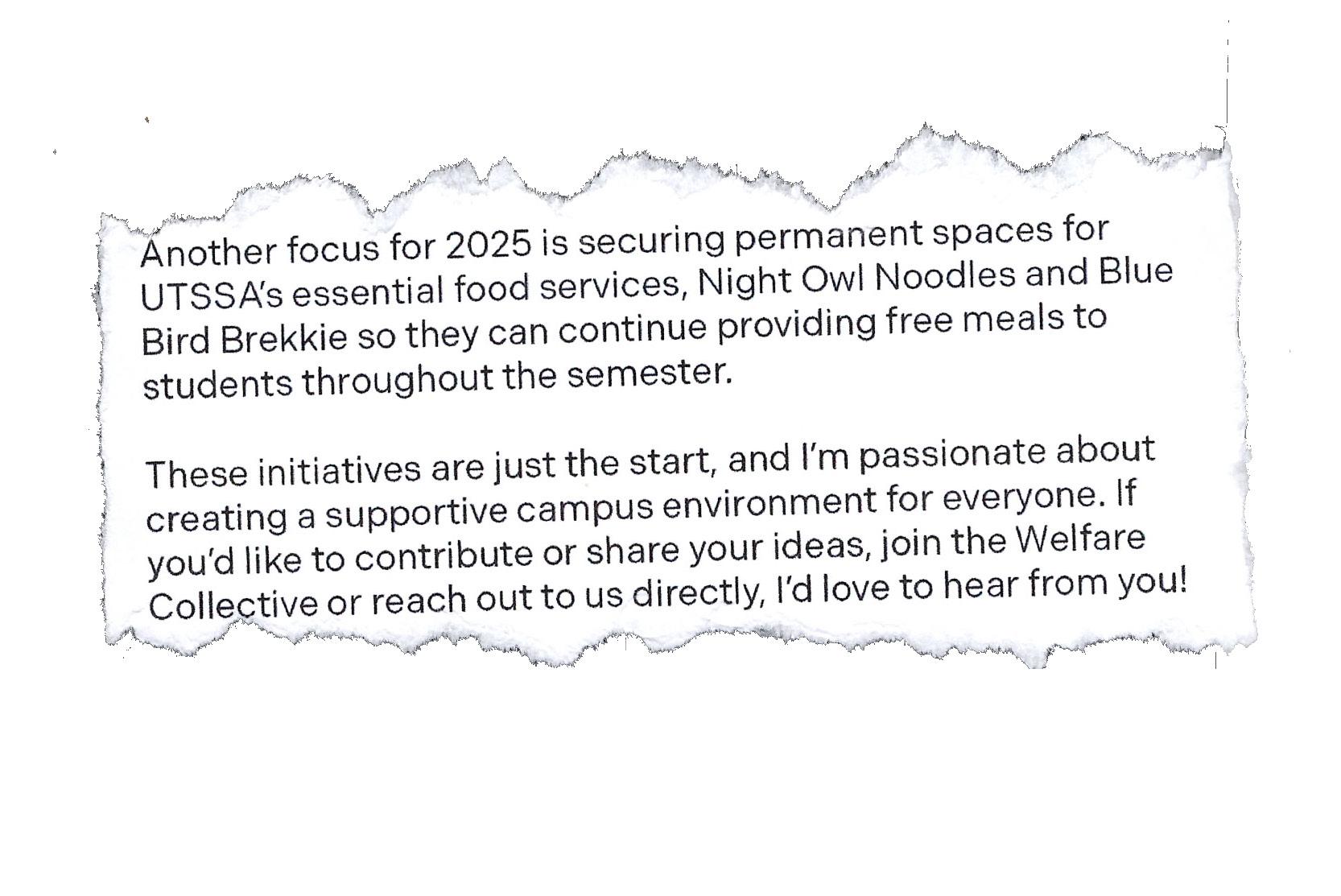 Another focus for 2025 is securing permanent spaces for UTSSA's essential food services, Night Owl Noodles and Blue Bird Brekkie so they can continue providing free meals to students throughout the semester.

These initiatives are just the start, and I'm passionate about creating a supportive campus environment for everyone. If you'd like to contribute or share your ideas, join the Welfare Collective or reach out to us directly, I'd love to hear from you!